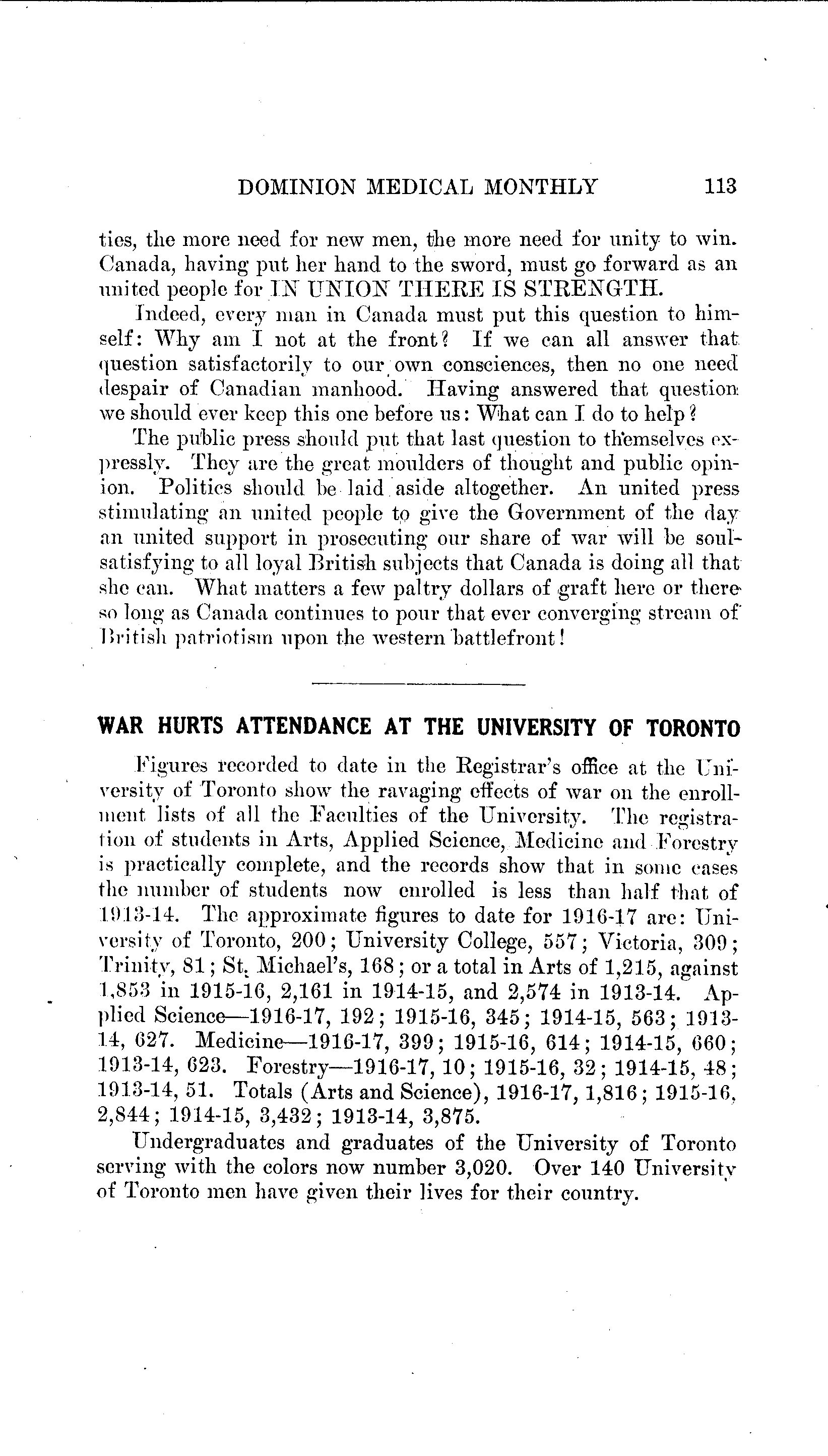 DOMINION MEDICAL MONTHLY 113

ties, the more need for new men, the more need for unity to win. Canada, having put her hand to the sword, must go forward as an united people for IN UNION THERE IS STRENGTH.

Indeed, every man in Canada must put this question to himself: Why am I not at the front? If we can all answer that question satisfactorily to our own consciences, then no one need despair of Canadian manhood. Having answered that question we should ever keep this one before us: What can I do to help?

The public press should put that last question to themselves expressly. They are the great moulders of thought and public opinion. Politics should be laid aside altogether. An united press stimulating an united people to give the Government of the day an united support in prosecuting our share of war will be soul-satisfying to all loyal British subjects that Canada is doing all that she can. What matters a few paltry dollars of graft here or there so long as Canada continues to pour that ever converging stream of British patriotism upon the western battlefront!

WAR HURTS ATTENDANCE AT THE UNIVERSITY OF TORONTO

Figures recorded to date in the Registrar's office at the University of Toronto show the ravaging effects of war on the enrollment lists of all the Faculties of the University. The registration of students in Arts, Applied Science, Medicine and Forestry is practically complete, and the records show that in some cases the number of students now enrolled is less than half that of 1913-14. The approximate figures to date for 1916-17 are: University of Toronto, 200; University College, 557; Victoria, 309; Trinity, 81; St. Michael's, 168; or a total in Arts of 1,215, against 1,853 in 1915-16, 2,161 in 1914-15, and 2,574 in 1913-14. Applied Science—1916-17, 192; 1915-16, 345; 1914-15, 563; 1913-14, 627. Medicine—1916-17, 399; 1915-16, 614; 1914-15, 660; 1913-14, 623. Forestry—1916-17, 10; 1915-16, 32; 1914-15, 48; 1913-14, 51. Totals (Arts and Science), 1916-17, 1,816; 1915-16, 2,844; 1914-15, 3,432; 1913-14, 3,875.

Undergraduates and graduates of the University of Toronto serving with the colors now number 3,020. Over 140 University of Toronto men have given their lives for their country.